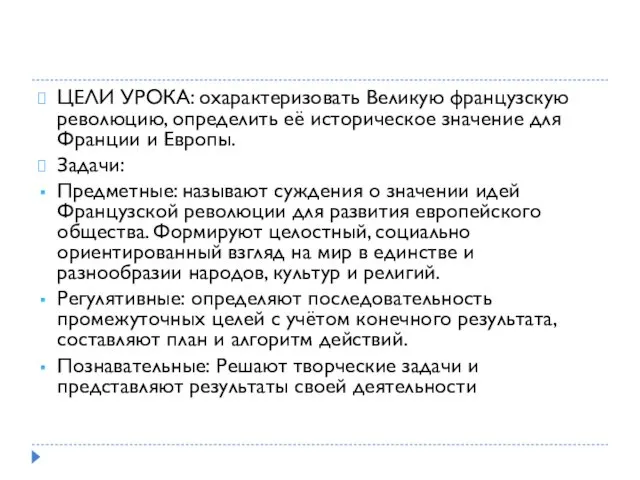 ЦЕЛИ УРОКА: охарактеризовать Великую французскую революцию, определить её историческое значение для Франции и Европы.

Задачи:

Предметные: называют суждения о значении идей Французской революции для развития европейского общества. Формируют целостный, социально ориентированный взгляд на мир в единстве и разнообразии народов, культур и религий.

Регулятивные: определяют последовательность промежуточных целей с учётом конечного результата, составляют план и алгоритм действий.

Познавательные: Решают творческие задачи и представляют результаты своей деятельности